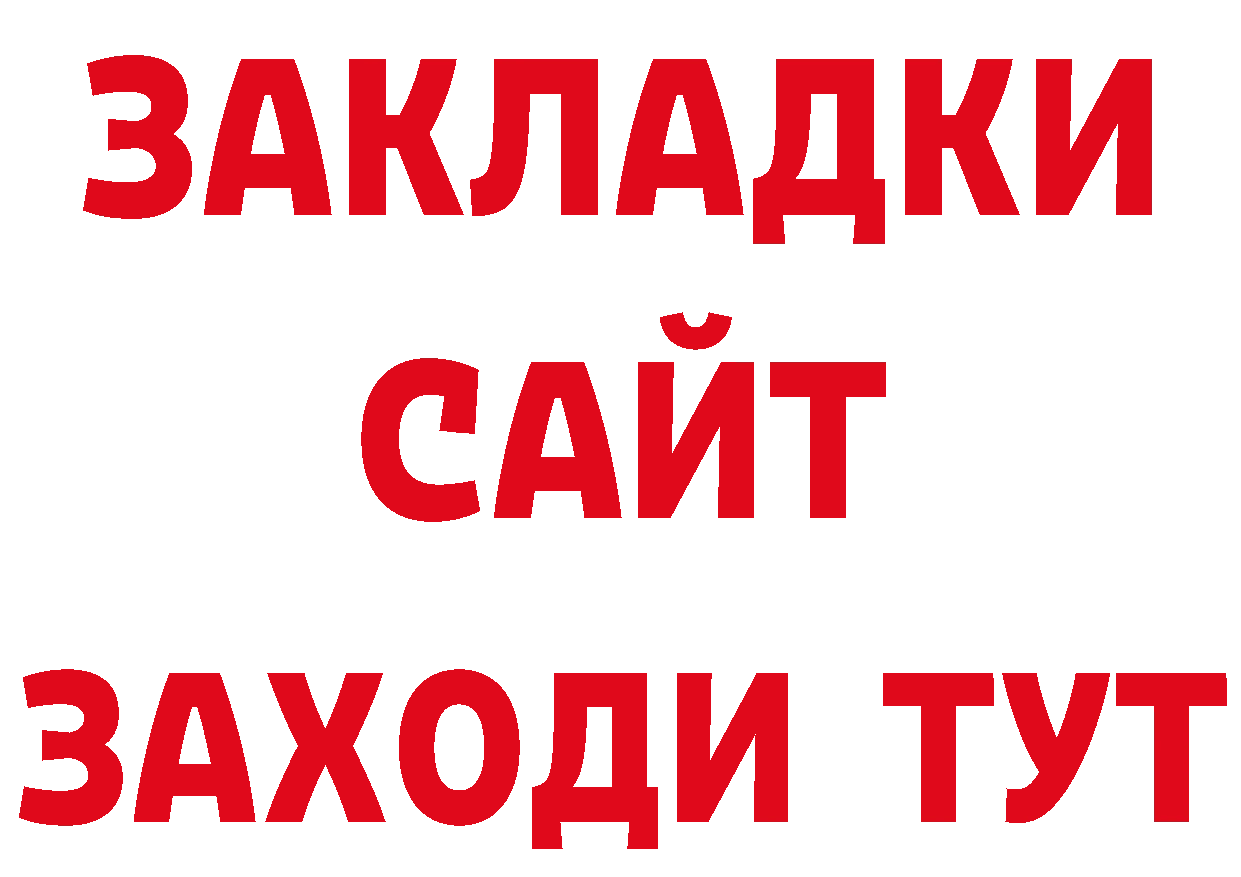 ЗАКЛАДКИ
САЙТ
ЗАХОДИ ТУТ